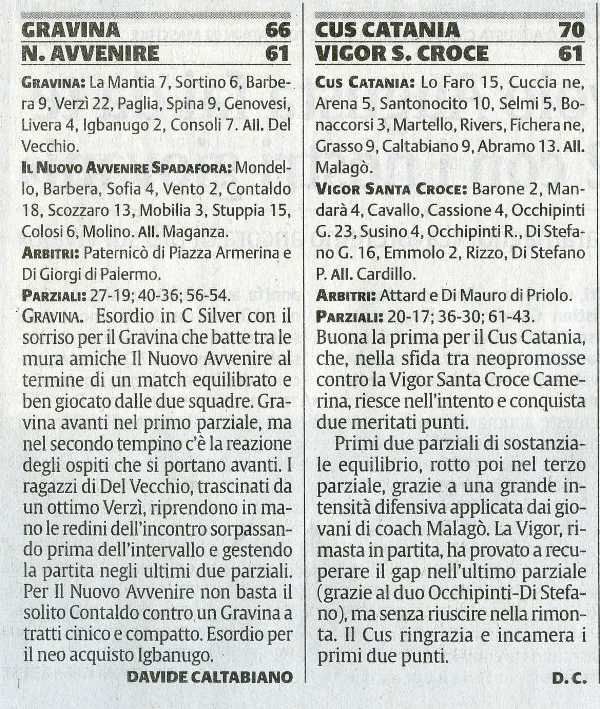 GRAVINA 66
N. AVVENIRE 61

GRAVINA: La Mantia 7, Sortino 6, Barbera 9, Verzì 22, Paglia, Spina 9, Genovesi, Livera 4, Igbanugo 2, Consoli 7. All. Del Vecchio.

IL NUOVO AVVENIRE SPADAFORA: Mondello, Barbera, Sofia 4, Vento 2, Contaldo 18, Scozzaro 13, Mobilia 3, Stuppia 15, Colosi 6, Molino. All. Maganza.

ARBITRI: Paternicò di Piazza Armerina e Di Giorgi di Palermo.

PARZIALI: 27-19; 40-36; 56-54.

GRAVINA. Esordio in C Silver con il sorriso per il Gravina che batte tra le mura amiche Il Nuovo Avvenire al termine di un match equilibrato e ben giocato dalle due squadre. Gravina avanti nel primo parziale, ma nel secondo tempino c'è la reazione degli ospiti che si portano avanti. I ragazzi di Del Vecchio, trascinati da un ottimo Verzì, riprendono in mano le redini dell'incontro sorpassando prima dell'intervallo e gestendo la partita negli ultimi due parziali. Per Il Nuovo Avvenire non basta il solito Contaldo contro un Gravina a tratti cinico e compatto. Esordio per il neo acquisto Igbanugo.

DAVIDE CALTABIANO

CUS CATANIA 70
VIGOR S. CROCE 61

CUS CATANIA: Lo Faro 15, Cuccia ne, Arena 5, Santonocito 10, Selmi 5, Bonaccorsi 3, Martello, Rivers, Fichera ne, Grasso 9, Caltabiano 9, Abramo 13. All. Malagò.

VIGOR SANTA CROCE: Barone 2, Mandarà 4, Cavallo, Cassione 4, Occhipinti G. 23, Susino 4, Occhipinti R., Di Stefano G. 16, Emmolo 2, Rizzo, Di Stefano P. All. Cardillo.

ARBITRI: Attard e Di Mauro di Priolo.

PARZIALI: 20-17; 36-30; 61-43.

Buona la prima per il Cus Catania, che, nella sfida tra neopromosse contro la Vigor Santa Croce Camerina, riesce nell'intento e conquista due meritati punti.

Primi due parziali di sostanziale equilibrio, rotto poi nel terzo parziale, grazie a una grande intensità difensiva applicata dai giovani di coach Malagò. La Vigor, rimasta in partita, ha provato a recuperare il gap nell'ultimo parziale (grazie al duo Occhipinti-Di Stefano), ma senza riuscire nella rimonta. Il Cus ringrazia e incamera i primi due punti.

D. C.